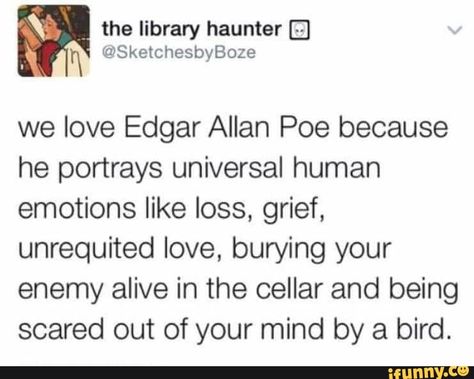 the library haunter
@SketchesbyBoze

we love Edgar Allan Poe because he portrays universal human emotions like loss, grief, unrequited love, burying your enemy alive in the cellar and being scared out of your mind by a bird.

ifunny.co